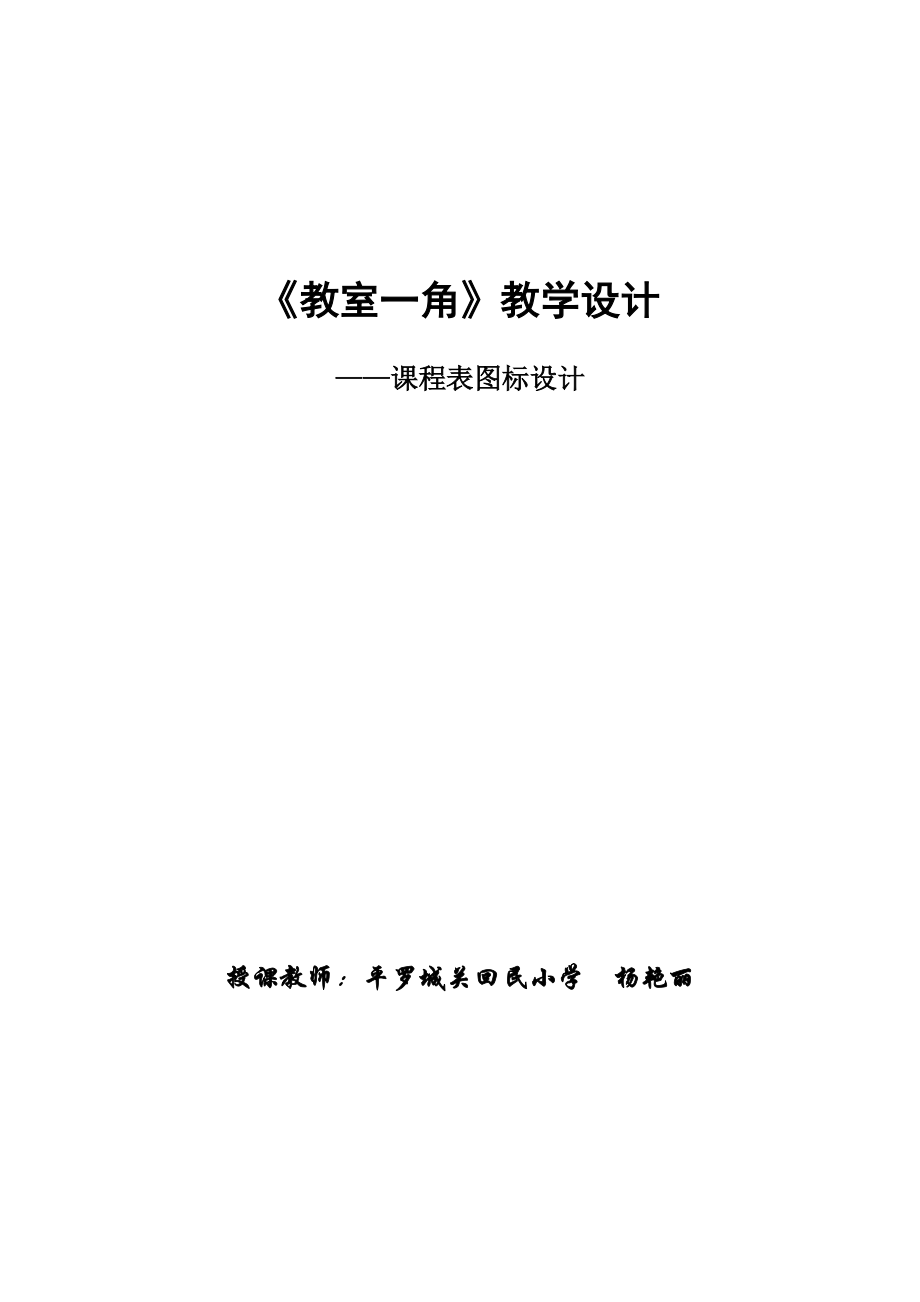 《教室一角》教学设计

——课程表图标设计

授课教师：平罗城关回民小学　杨艳丽